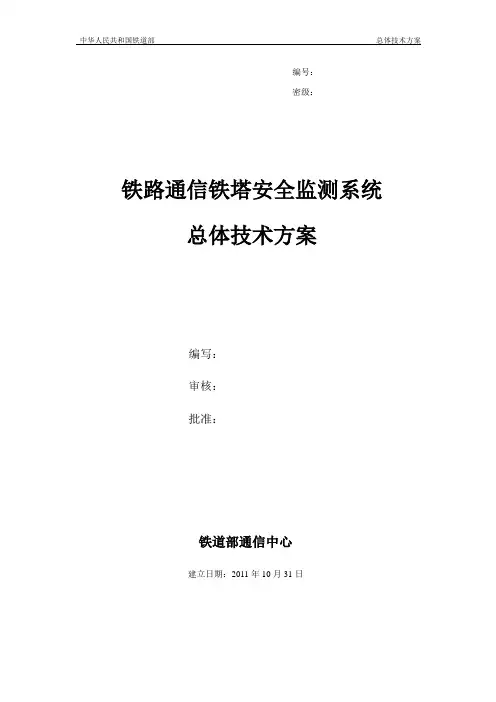 中华人民共和国铁道部

总体技术方案

编号：

密级：

铁路通信铁塔安全监测系统

总体技术方案

编写：

审核：

批准：

铁道部通信中心

建立日期：2011 年 10 月 31 日